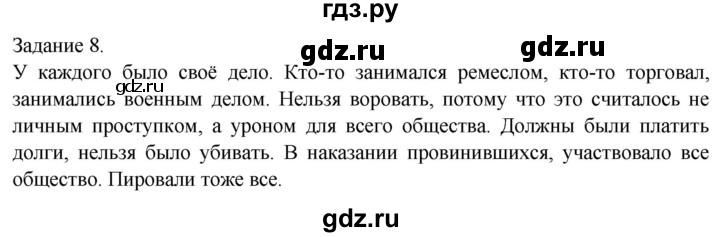 гдз.ру

Задание 8.

gdz.ru gdz.ru

У каждого было своё дело. Кто-то занимался ремеслом, кто-то торговал, занимались военным делом. Нельзя воровать, потому что это считалось не личным проступком, а уроном для всего общества. Должны были платить долги, нельзя было убивать. В наказании провинившихся, участвовало все общество. Пировали тоже все.

gdz.ru

gdz.ru